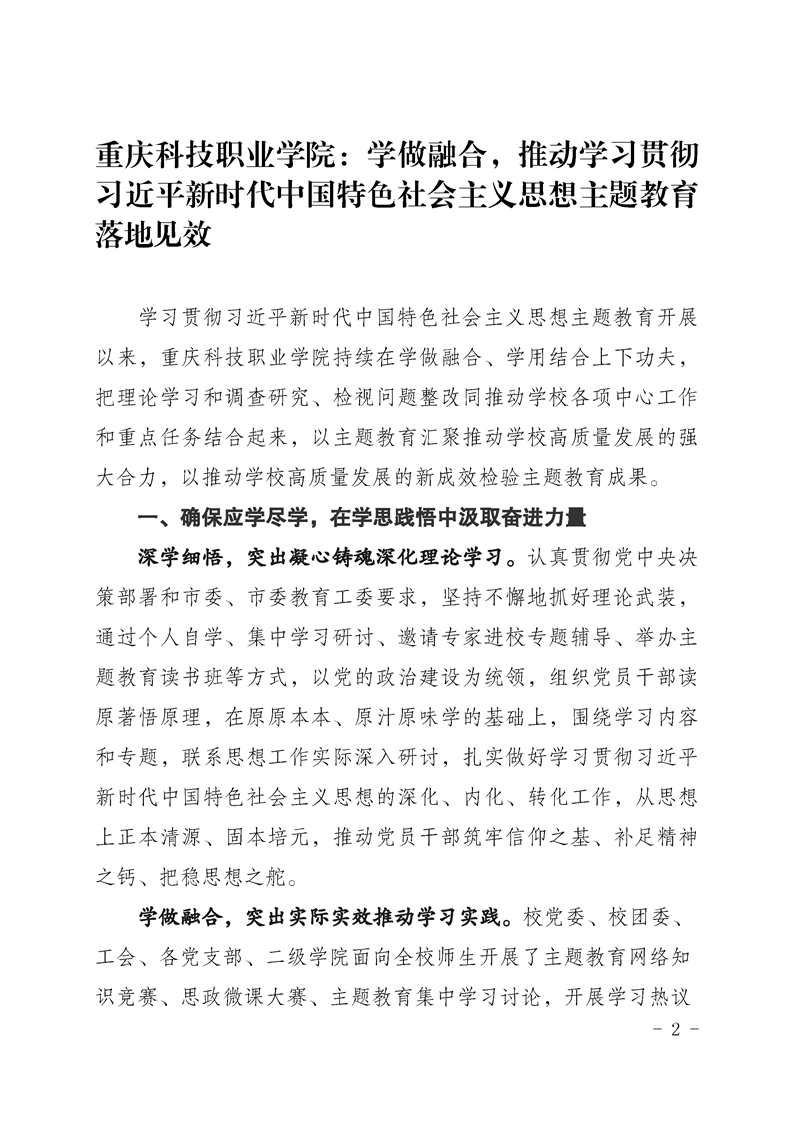 重庆科技职业学院：学做融合，推动学习贯彻习近平新时代中国特色社会主义思想主题教育落地见效

学习贯彻习近平新时代中国特色社会主义思想主题教育开展以来，重庆科技职业学院持续在学做融合、学用结合上下功夫，把理论学习和调查研究、检视问题整改同推动学校各项中心工作和重点任务结合起来，以主题教育汇聚推动学校高质量发展的强大合力，以推动学校高质量发展的新成效检验主题教育成果。

一、确保应学尽学，在学思践悟中汲取奋进力量

深学细悟，突出凝心铸魂深化理论学习。认真贯彻党中央决策部署和市委、市委教育工委要求，坚持不懈地抓好理论武装，通过个人自学、集中学习研讨、邀请专家进校专题辅导、举办主题教育读书班等方式，以党的政治建设为统领，组织党员干部读原著悟原理，在原原本本、原汁原味学的基础上，围绕学习内容和专题，联系思想工作实际深入研讨，扎实做好学习贯彻习近平新时代中国特色社会主义思想的深化、内化、转化工作，从思想上正本清源、固本培元，推动党员干部筑牢信仰之基、补足精神之钙、把稳思想之舵。

学做融合，突出实际实效推动学习实践。校党委、校团委、工会、各党支部、二级学院面向全校师生开展了主题教育网络知识竞赛、思政微课大赛、主题教育集中学习讨论，开展学习热议

- 2 -